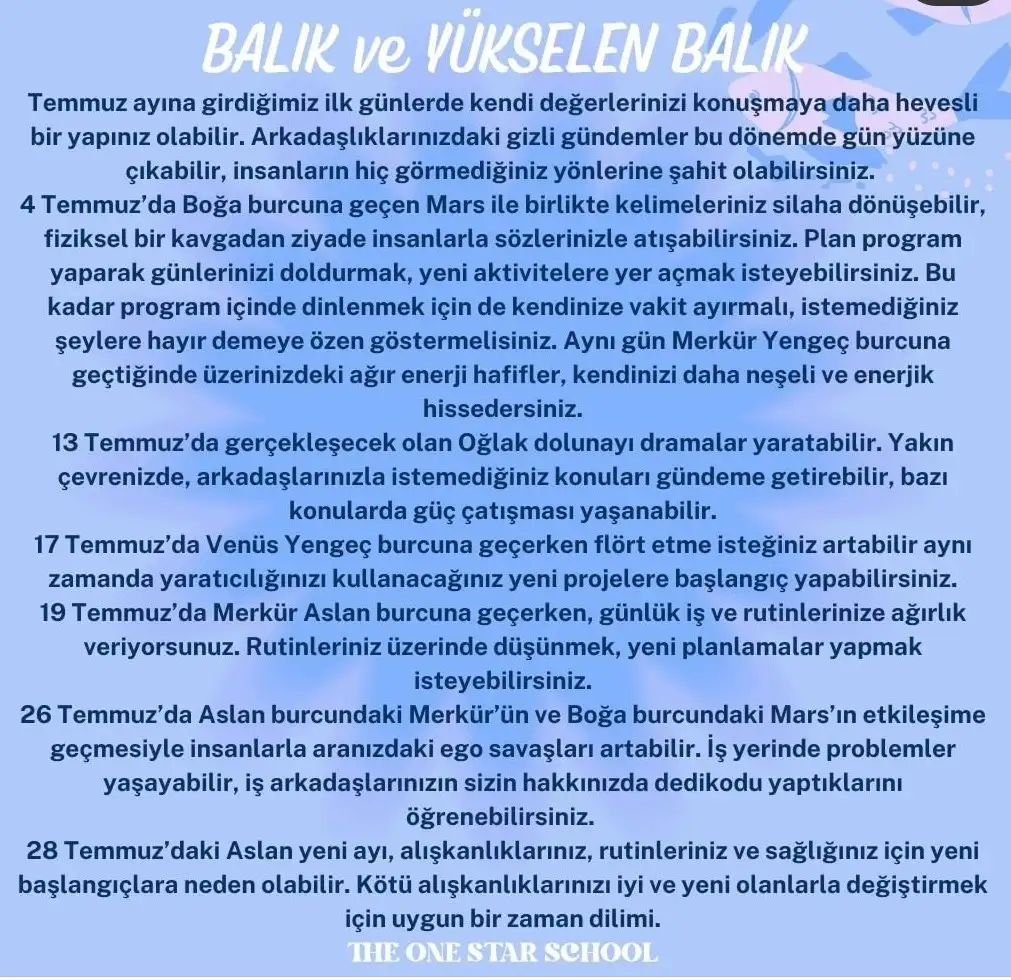 BALIK ve YÜKSELEN BALIK

Temmuz ayına girdiğimiz ilk günlerde kendi değerlerinizi konuşmaya daha hevesli bir yapınız olabilir. Arkadaşlıklarınızdaki gizli gündemler bu dönemde gün yüzüne çıkabilir, insanların hiç görmediğiniz yönlerine şahit olabilirsiniz.

4 Temmuz'da Boğa burcuna geçen Mars ile birlikte kelimeleriniz silaha dönüşebilir, fiziksel bir kavgadan ziyade insanlarla sözlerinizle atışabilirsiniz. Plan program yaparak günlerinizi doldurmak, yeni aktivitelere yer açmak isteyebilirsiniz. Bu kadar program içinde dinlenmek için de kendinize vakit ayırmalı, istemediğiniz şeylere hayır demeye özen göstermelisiniz. Aynı gün Merkür Yengeç burcuna geçtiğinde üzerinizdeki ağır enerji hafifler, kendinizi daha neşeli ve enerjik hissedersiniz.

13 Temmuz'da gerçekleşecek olan Oğlak dolunayı dramalar yaratabilir. Yakın çevrenizde, arkadaşlarınızla istemediğiniz konuları gündeme getirebilir, bazı konularda güç çatışması yaşanabilir.

17 Temmuz'da Venüs Yengeç burcuna geçerken flört etme isteğiniz artabilir aynı zamanda yaratıcılığınızı kullanacağınız yeni projelere başlangıç yapabilirsiniz.

19 Temmuz'da Merkür Aslan burcuna geçerken, günlük iş ve rutinlerinize ağırlık veriyorsunuz. Rutinleriniz üzerinde düşünmek, yeni planlamalar yapmak isteyebilirsiniz.

26 Temmuz'da Aslan burcundaki Merkür'ün ve Boğa burcundaki Mars'ın etkileşime geçmesiyle insanlarla aranızdaki ego savaşları artabilir. İş yerinde problemler yaşayabilir, iş arkadaşlarınızın sizin hakkınızda dedikodu yaptıklarını öğrenebilirsiniz.

28 Temmuz'daki Aslan yeni ayı, alışkanlıklarınız, rutinleriniz ve sağlığınız için yeni başlangıçlara neden olabilir. Kötü alışkanlıklarınızı iyi ve yeni olanlarla değiştirmek için uygun bir zaman dilimi.

THE ONE STAR SCHOOL